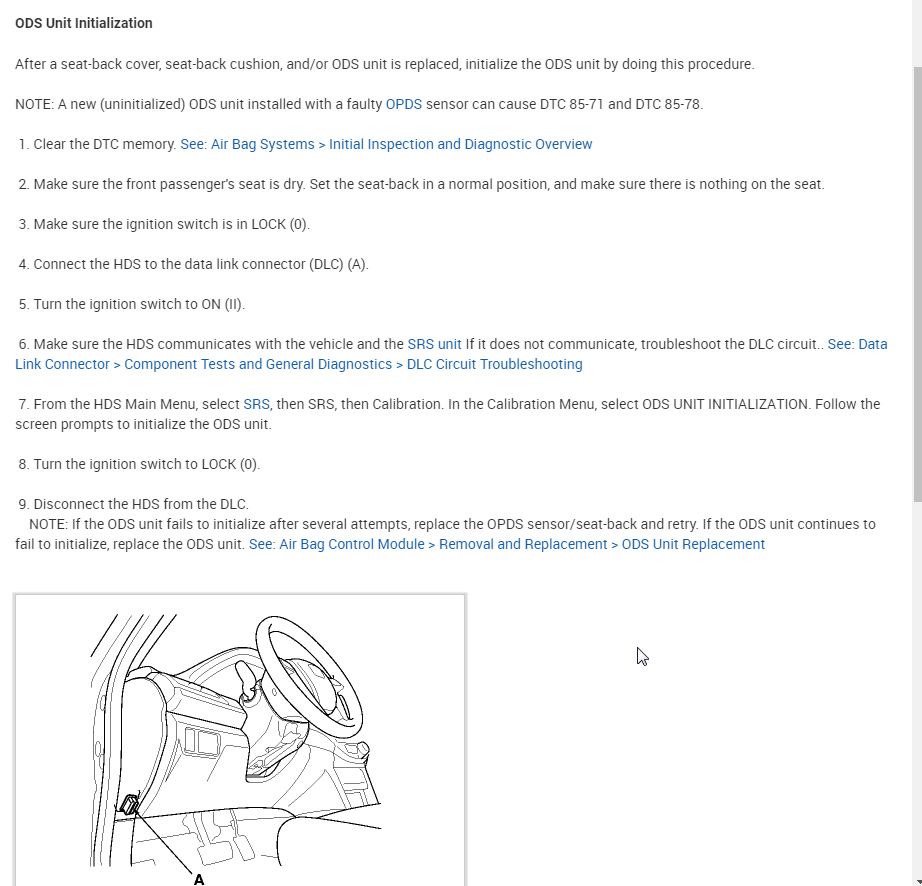 ODS Unit Initialization

After a seat-back cover, seat-back cushion, and/or ODS unit is replaced, initialize the ODS unit by doing this procedure.

NOTE: A new (uninitialized) ODS unit installed with a faulty OPDS sensor can cause DTC 85-71 and DTC 85-78.

1. Clear the DTC memory. See: Air Bag Systems > Initial Inspection and Diagnostic Overview

2. Make sure the front passenger's seat is dry. Set the seat-back in a normal position, and make sure there is nothing on the seat.

3. Make sure the ignition switch is in LOCK (0).

4. Connect the HDS to the data link connector (DLC) (A).

5. Turn the ignition switch to ON (II).

6. Make sure the HDS communicates with the vehicle and the SRS unit If it does not communicate, troubleshoot the DLC circuit.. See: Data Link Connector > Component Tests and General Diagnostics > DLC Circuit Troubleshooting

7. From the HDS Main Menu, select SRS, then SRS, then Calibration. In the Calibration Menu, select ODS UNIT INITIALIZATION. Follow the screen prompts to initialize the ODS unit.

8. Turn the ignition switch to LOCK (0).

9. Disconnect the HDS from the DLC.
NOTE: If the ODS unit fails to initialize after several attempts, replace the OPDS sensor/seat-back and retry. If the ODS unit continues to fail to initialize, replace the ODS unit. See: Air Bag Control Module > Removal and Replacement > ODS Unit Replacement

A